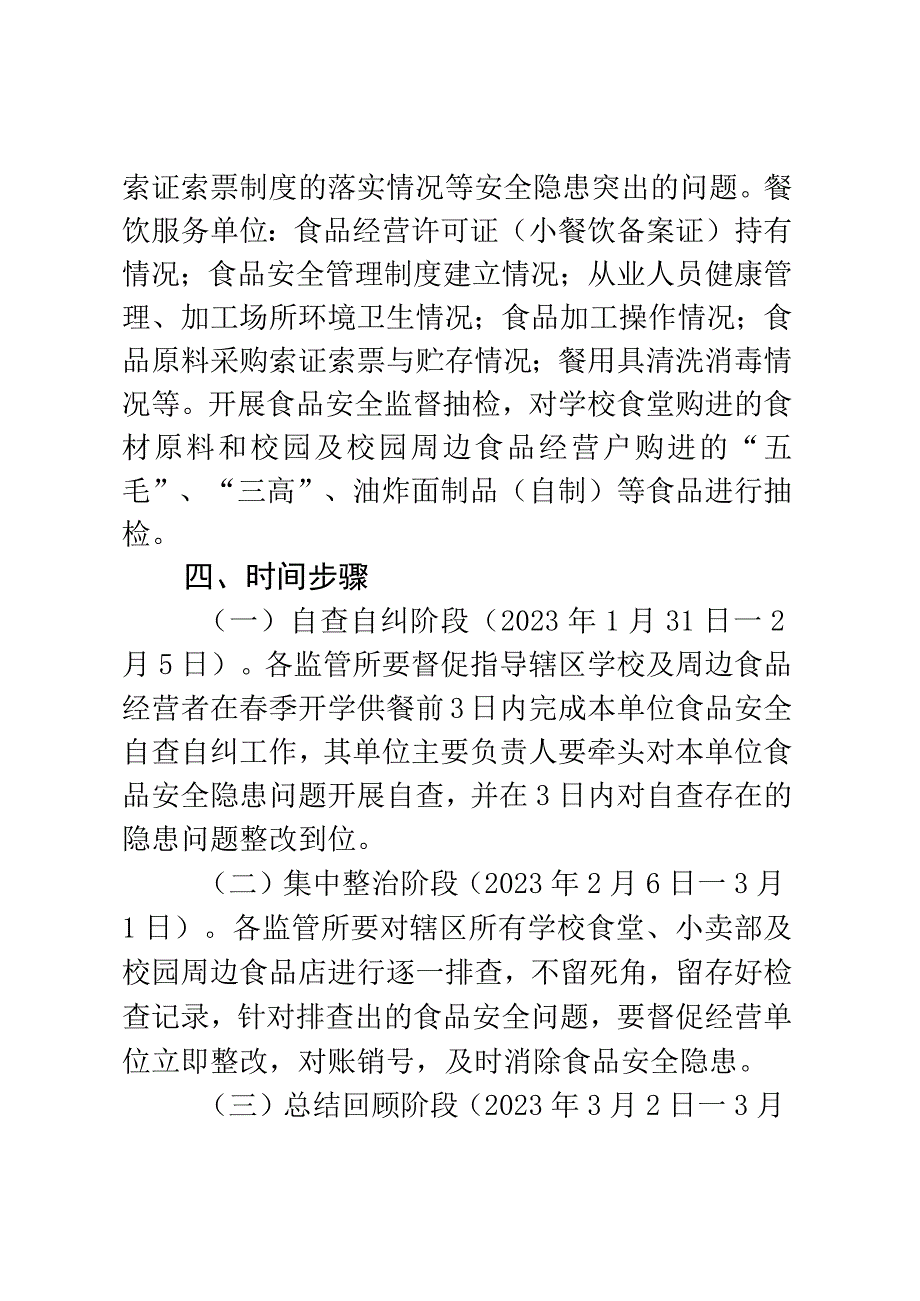 索证索票制度的落实情况等安全隐患突出的问题。餐饮服务单位：食品经营许可证（小餐饮备案证）持有情况；食品安全管理制度建立情况；从业人员健康管理、加工场所环境卫生情况；食品加工操作情况；食品原料采购索证索票与贮存情况；餐用具清洗消毒情况等。开展食品安全监督抽检，对学校食堂购进的食材原料和校园及校园周边食品经营户购进的“五毛”、“三高”、油炸面制品（自制）等食品进行抽检。

四、时间步骤

（一）自查自纠阶段（2023年1月31日一2月5日）。各监管所要督促指导辖区学校及周边食品经营者在春季开学供餐前3日内完成本单位食品安全自查自纠工作，其单位主要负责人要牵头对本单位食品安全隐患问题开展自查，并在3日内对自查存在的隐患问题整改到位。

（二）集中整治阶段（2023年2月6日一3月1日）。各监管所要对辖区所有学校食堂、小卖部及校园周边食品店进行逐一排查，不留死角，留存好检查记录，针对排查出的食品安全问题，要督促经营单位立即整改，对账销号，及时消除食品安全隐患。

（三）总结回顾阶段（2023年3月2日一3月